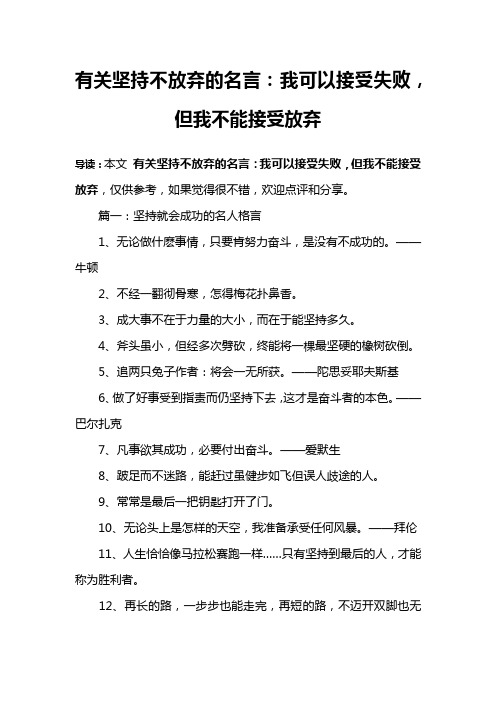 有关坚持不放弃的名言：我可以接受失败，但我不能接受放弃

导读：本文 有关坚持不放弃的名言：我可以接受失败，但我不能接受放弃，仅供参考，如果觉得很不错，欢迎点评和分享。

篇一：坚持就会成功的名人格言

1、无论做什麽事情，只要肯努力奋斗，是没有不成功的。——牛顿

2、不经一翻彻骨寒，怎得梅花扑鼻香。

3、成大事不在于力量的大小，而在于能坚持多久。

4、斧头虽小，但经多次劈砍，终能将一棵最坚硬的橡树砍倒。

5、追两只兔子作者：将会一无所获。——陀思妥耶夫斯基

6、做了好事受到指责而仍坚持下去，这才是奋斗者的本色。——巴尔扎克

7、凡事欲其成功，必要付出奋斗。——爱默生

8、跛足而不迷路，能赶过虽健步如飞但误人歧途的人。

9、常常是最后一把钥匙打开了门。

10、无论头上是怎样的天空，我准备承受任何风暴。——拜伦

11、人生恰恰像马拉松赛跑一样……只有坚持到最后的人，才能称为胜利者。

12、再长的路，一步步也能走完，再短的路，不迈开双脚也无